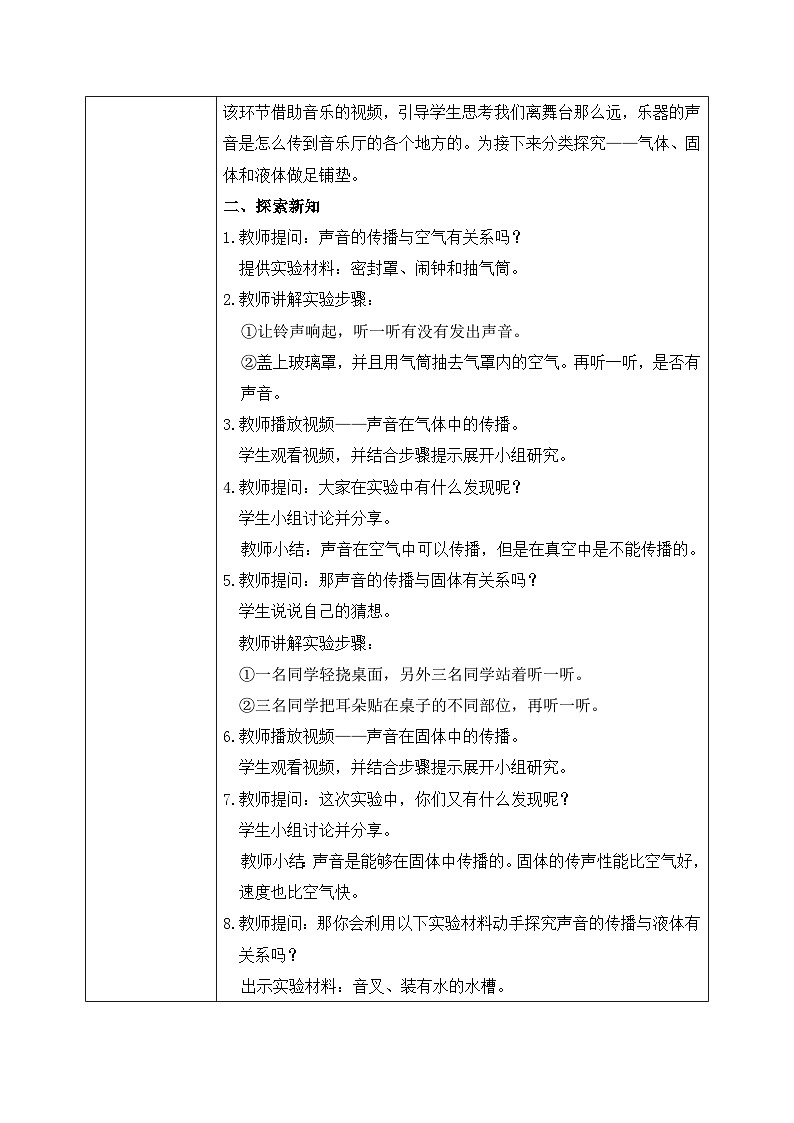 该环节借助音乐的视频，引导学生思考我们离舞台那么远，乐器的声音是怎么传到音乐厅的各个地方的。为接下来分类探究——气体、固体和液体做足铺垫。

二、探索新知

1.教师提问：声音的传播与空气有关系吗？

提供实验材料：密封罩、闹钟和抽气筒。

2.教师讲解实验步骤：

①让铃声响起，听一听有没有发出声音。

②盖上玻璃罩，并且用气筒抽去气罩内的空气。再听一听，是否有声音。

3.教师播放视频——声音在气体中的传播。

学生观看视频，并结合步骤提示展开小组研究。

4.教师提问：大家在实验中有什么发现呢？

学生小组讨论并分享。

教师小结：声音在空气中可以传播，但是在真空中是不能传播的。

5.教师提问：那声音的传播与固体有关系吗？

学生说说自己的猜想。

教师讲解实验步骤：

①一名同学轻挠桌面，另外三名同学站着听一听。

②三名同学把耳朵贴在桌子的不同部位，再听一听。

6.教师播放视频——声音在固体中的传播。

学生观看视频，并结合步骤提示展开小组研究。

7.教师提问：这次实验中，你们又有什么发现呢？

学生小组讨论并分享。

教师小结 声音是能够在固体中传播的。固体的传声性能比空气好，速度也比空气快。

8.教师提问：那你会利用以下实验材料动手探究声音的传播与液体有关系吗？

出示实验材料：音叉、装有水的水槽。